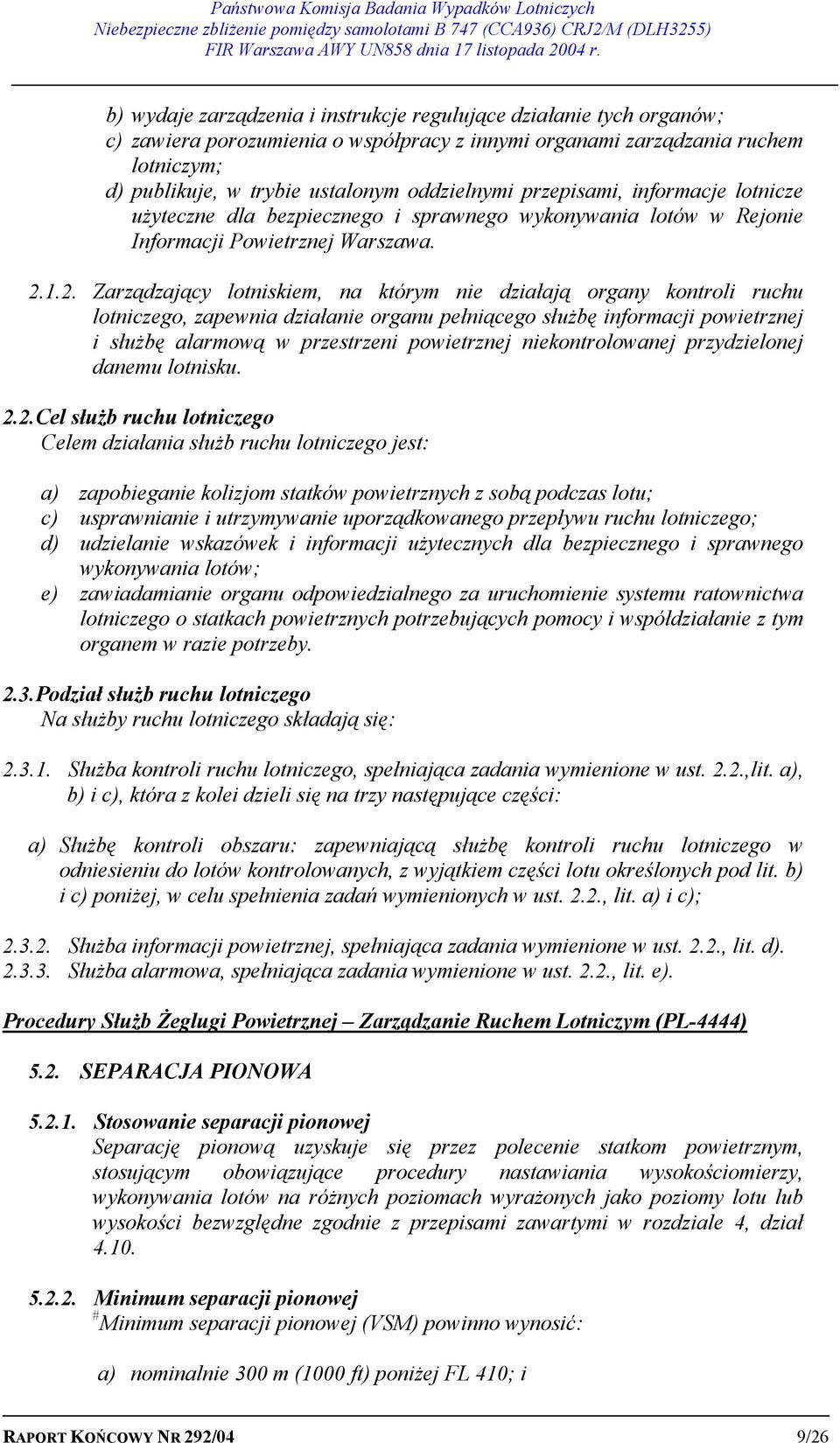 Państwowa Komisja Badania Wypadków Lotniczych
Niebezpieczne zbliżenie pomiędzy samolotami B 747 (CCA936) CRJ2/M (DLH3255)
FIR Warszawa AWY UN858 dnia 17 listopada 2004 r.

b) wydaje zarządzenia i instrukcje regulujące działanie tych organów;
c) zawiera porozumienia o współpracy z innymi organami zarządzania ruchem lotniczym;
d) publikuje, w trybie ustalonym oddzielnymi przepisami, informacje lotnicze użyteczne dla bezpiecznego i sprawnego wykonywania lotów w Rejonie Informacji Powietrznej Warszawa.

2.1.2. Zarządzający lotniskiem, na którym nie działają organy kontroli ruchu lotniczego, zapewnia działanie organu pełniącego służbę informacji powietrznej i służbę alarmową w przestrzeni powietrznej niekontrolowanej przydzielonej danemu lotnisku.

2.2. Cel służb ruchu lotniczego
Celem działania służb ruchu lotniczego jest:

a) zapobieganie kolizjom statków powietrznych z sobą podczas lotu;
c) usprawnianie i utrzymywanie uporządkowanego przepływu ruchu lotniczego;
d) udzielanie wskazówek i informacji użytecznych dla bezpiecznego i sprawnego wykonywania lotów;
e) zawiadamianie organu odpowiedzialnego za uruchomienie systemu ratownictwa lotniczego o statkach powietrznych potrzebujących pomocy i współdziałanie z tym organem w razie potrzeby.

2.3. Podział służb ruchu lotniczego
Na służby ruchu lotniczego składają się:

2.3.1. Służba kontroli ruchu lotniczego, spełniająca zadania wymienione w ust. 2.2.,lit. a), b) i c), która z kolei dzieli się na trzy następujące części:

a) Służbę kontroli obszaru: zapewniającą służbę kontroli ruchu lotniczego w odniesieniu do lotów kontrolowanych, z wyjątkiem części lotu określonych pod lit. b) i c) poniżej, w celu spełnienia zadań wymienionych w ust. 2.2., lit. a) i c);

2.3.2. Służba informacji powietrznej, spełniająca zadania wymienione w ust. 2.2., lit. d).
2.3.3. Służba alarmowa, spełniająca zadania wymienione w ust. 2.2., lit. e).

Procedury Służb Żeglugi Powietrznej – Zarządzanie Ruchem Lotniczym (PL-4444)

5.2. SEPARACJA PIONOWA

5.2.1. Stosowanie separacji pionowej
Separację pionową uzyskuje się przez polecenie statkom powietrznym, stosującym obowiązujące procedury nastawiania wysokościomierzy, wykonywania lotów na różnych poziomach wyrażonych jako poziomy lotu lub wysokości bezwzględne zgodnie z przepisami zawartymi w rozdziale 4, dział 4.10.

5.2.2. Minimum separacji pionowej
#Minimum separacji pionowej (VSM) powinno wynosić:

a) nominalnie 300 m (1000 ft) poniżej FL 410; i

RAPORT KOŃCOWY NR 292/04 9/26